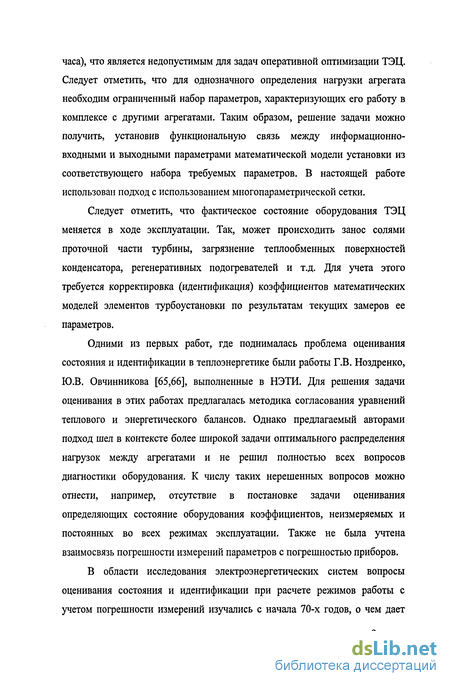 часа), что является недопустимым для задач оперативной оптимизации ТЭЦ. Следует отметить, что для однозначного определения нагрузки агрегата необходим ограниченный набор параметров, характеризующих его работу в комплексе с другими агрегатами. Таким образом, решение задачи можно получить, установив функциональную связь между информационно-входными и выходными параметрами математической модели установки из соответствующего набора требуемых параметров. В настоящей работе использован подход с использованием многопараметрической сетки.

Следует отметить, что фактическое состояние оборудования ТЭЦ меняется в ходе эксплуатации. Так, может происходить занос солями проточной части турбины, загрязнение теплообменных поверхностей конденсатора, регенеративных подогревателей и т.д. Для учета этого требуется корректировка (идентификация) коэффициентов математических моделей элементов турбоустановки по результатам текущих замеров ее параметров.

Одними из первых работ, где поднималась проблема оценивания состояния и идентификации в теплоэнергетике были работы Г.В. Ноздренко, Ю.В. Овчинникова [65,66], выполненные в НЭТИ. Для решения задачи оценивания в этих работах предлагалась методика согласования уравнений теплового и энергетического балансов. Однако предлагаемый авторами подход шел в контексте более широкой задачи оптимального распределения нагрузок между агрегатами и не решил полностью всех вопросов диагностики оборудования. К числу таких нерешенных вопросов можно отнести, например, отсутствие в постановке задачи оценивания определяющих состояние оборудования коэффициентов, неизмеряемых и постоянных во всех режимах эксплуатации. Также не была учтена взаимосвязь погрешности измерений параметров с погрешностью приборов.

В области исследования электроэнергетических систем вопросы оценивания состояния и идентификации при расчете режимов работы с учетом погрешности измерений изучались с начала 70-х годов, о чем дает

dsLib.net
библиотека диссертаций